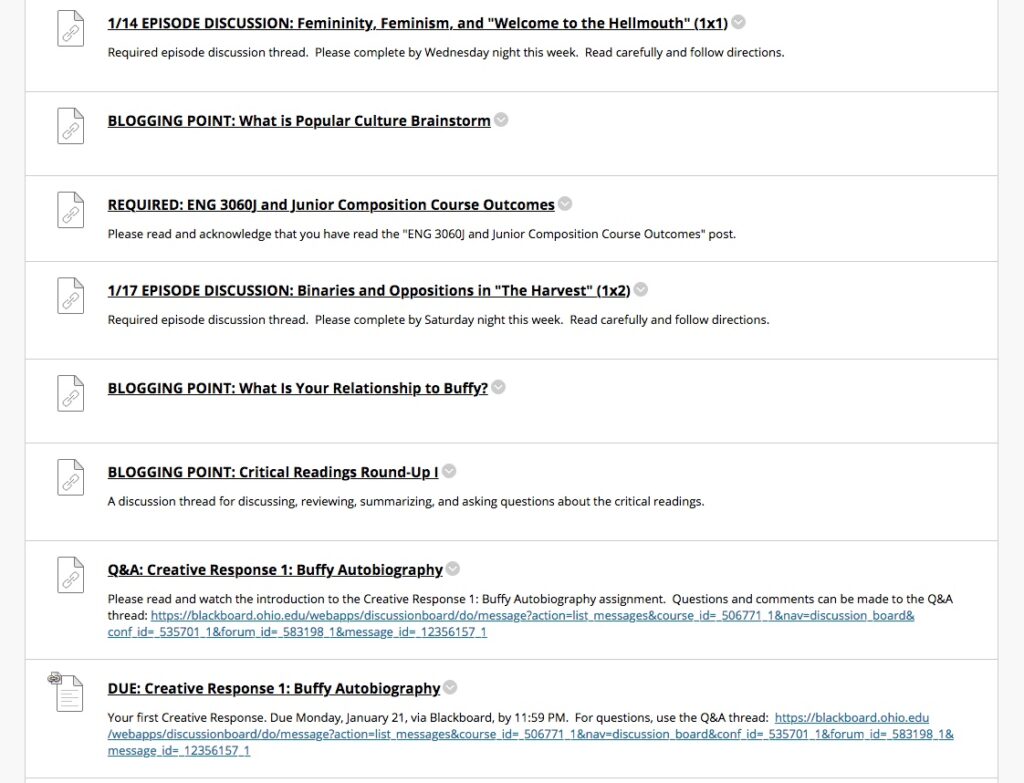 1/14 EPISODE DISCUSSION: Femininity, Feminism, and "Welcome to the Hellmouth" (1x1)

Required episode discussion thread. Please complete by Wednesday night this week. Read carefully and follow directions.

BLOGGING POINT: What is Popular Culture Brainstorm

REQUIRED: ENG 3060J and Junior Composition Course Outcomes

Please read and acknowledge that you have read the "ENG 3060J and Junior Composition Course Outcomes" post.

1/17 EPISODE DISCUSSION: Binaries and Oppositions in "The Harvest" (1x2)

Required episode discussion thread. Please complete by Saturday night this week. Read carefully and follow directions.

BLOGGING POINT: What Is Your Relationship to Buffy?

BLOGGING POINT: Critical Readings Round-Up I

A discussion thread for discussing, reviewing, summarizing, and asking questions about the critical readings.

Q&A: Creative Response 1: Buffy Autobiography

Please read and watch the introduction to the Creative Response 1: Buffy Autobiography assignment. Questions and comments can be made to the Q&A thread: https://blackboard.ohio.edu/webapps/discussionboard/do/message?action=list_messages&course_id=_506771_1&nav=discussion_board&conf_id=_535701_1&forum_id=_583198_1&message_id=_12356157_1

DUE: Creative Response 1: Buffy Autobiography

Your first Creative Response. Due Monday, January 21, via Blackboard, by 11:59 PM. For questions, use the Q&A thread: https://blackboard.ohio.edu/webapps/discussionboard/do/message?action=list_messages&course_id=_506771_1&nav=discussion_board&conf_id=_535701_1&forum_id=_583198_1&message_id=_12356157_1